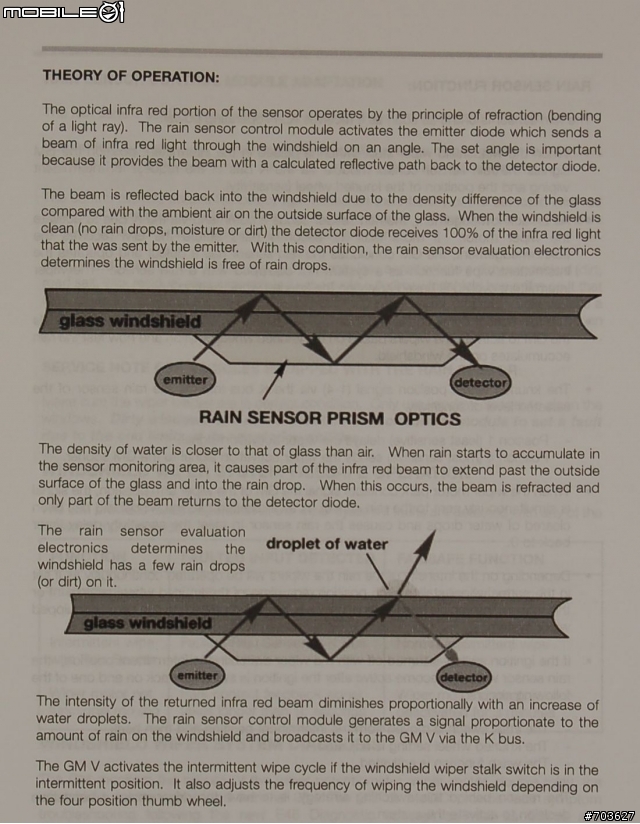 MOBILE01

THEORY OF OPERATION:

The optical infra red portion of the sensor operates by the principle of refraction (bending of a light ray). The rain sensor control module activates the emitter diode which sends a beam of infra red light through the windshield on an angle. The set angle is important because it provides the beam with a calculated reflective path back to the detector diode.

The beam is reflected back into the windshield due to the density difference of the glass compared with the ambient air on the outside surface of the glass. When the windshield is clean (no rain drops, moisture or dirt) the detector diode receives 100% of the infra red light that the was sent by the emitter. With this condition, the rain sensor evaluation electronics determines the windshield is free of rain drops.

glass windshield

emitter

detector

RAIN SENSOR PRISM OPTICS

The density of water is closer to that of glass than air. When rain starts to accumulate in the sensor monitoring area, it causes part of the infra red beam to extend past the outside surface of the glass and into the rain drop. When this occurs, the beam is refracted and only part of the beam returns to the detector diode.

The rain sensor evaluation electronics determines the windshield has a few rain drops (or dirt) on it.

droplet of water

glass windshield

emitter

detector

The intensity of the returned infra red beam diminishes proportionally with an increase of water droplets. The rain sensor control module generates a signal proportionate to the amount of rain on the windshield and broadcasts it to the GM V via the K bus.

The GM V activates the intermittent wipe cycle if the windshield wiper stalk switch is in the intermittent position. It also adjusts the frequency of wiping the windshield depending on the four position thumb wheel.

#703627